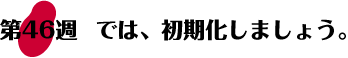 第46週　では、初期化しましょう。